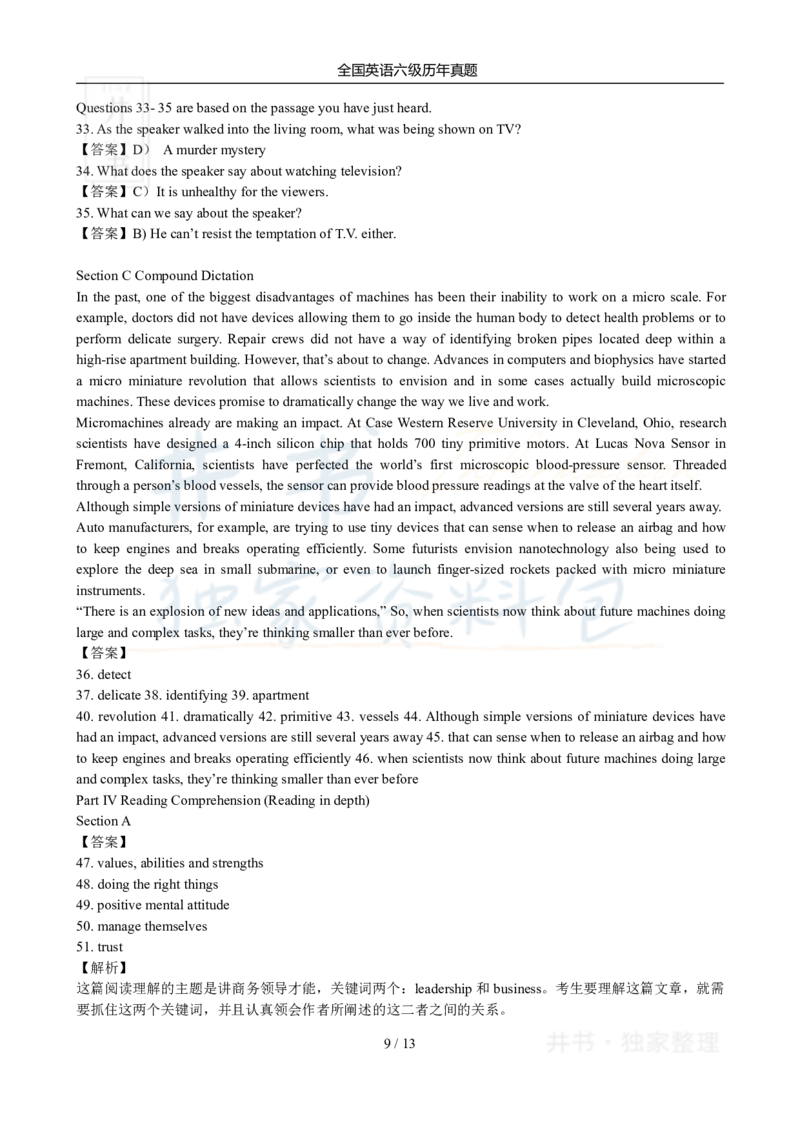 全国英语六级历年真题

Questions 33- 35 are based on the passage you have just heard.
33. As the speaker walked into the living room, what was being shown on TV?
【答案】D） A murder mystery
34. What does the speaker say about watching television?
【答案】C）It is unhealthy for the viewers.
35. What can we say about the speaker?
【答案】B) He can't resist the temptation of T.V. either.

Section C Compound Dictation
In the past, one of the biggest disadvantages of machines has been their inability to work on a micro scale. For example, doctors did not have devices allowing them to go inside the human body to detect health problems or to perform delicate surgery. Repair crews did not have a way of identifying broken pipes located deep within a high-rise apartment building. However, that's about to change. Advances in computers and biophysics have started a micro miniature revolution that allows scientists to envision and in some cases actually build microscopic machines. These devices promise to dramatically change the way we live and work.
Micromachines already are making an impact. At Case Western Reserve University in Cleveland, Ohio, research scientists have designed a 4-inch silicon chip that holds 700 tiny primitive motors. At Lucas Nova Sensor in Fremont, California, scientists have perfected the world's first microscopic blood-pressure sensor. Threaded through a person's blood vessels, the sensor can provide blood pressure readings at the valve of the heart itself.
Although simple versions of miniature devices have had an impact, advanced versions are still several years away. Auto manufacturers, for example, are trying to use tiny devices that can sense when to release an airbag and how to keep engines and breaks operating efficiently. Some futurists envision nanotechnology also being used to explore the deep sea in small submarine, or even to launch finger-sized rockets packed with micro miniature instruments.
"There is an explosion of new ideas and applications," So, when scientists now think about future machines doing large and complex tasks, they're thinking smaller than ever before.
【答案】
36. detect
37. delicate 38. identifying 39. apartment
40. revolution 41. dramatically 42. primitive 43. vessels 44. Although simple versions of miniature devices have had an impact, advanced versions are still several years away 45. that can sense when to release an airbag and how to keep engines and breaks operating efficiently 46. when scientists now think about future machines doing large and complex tasks, they're thinking smaller than ever before
Part IV Reading Comprehension (Reading in depth)
Section A
【答案】
47. values, abilities and strengths
48. doing the right things
49. positive mental attitude
50. manage themselves
51. trust
【解析】
这篇阅读理解的主题是讲商务领导才能，关键词两个：leadership 和 business。考生要理解这篇文章，就需要抓住这两个关键词，并且认真领会作者所阐述的这二者之间的关系。

9 / 13

井书 · 独家整理